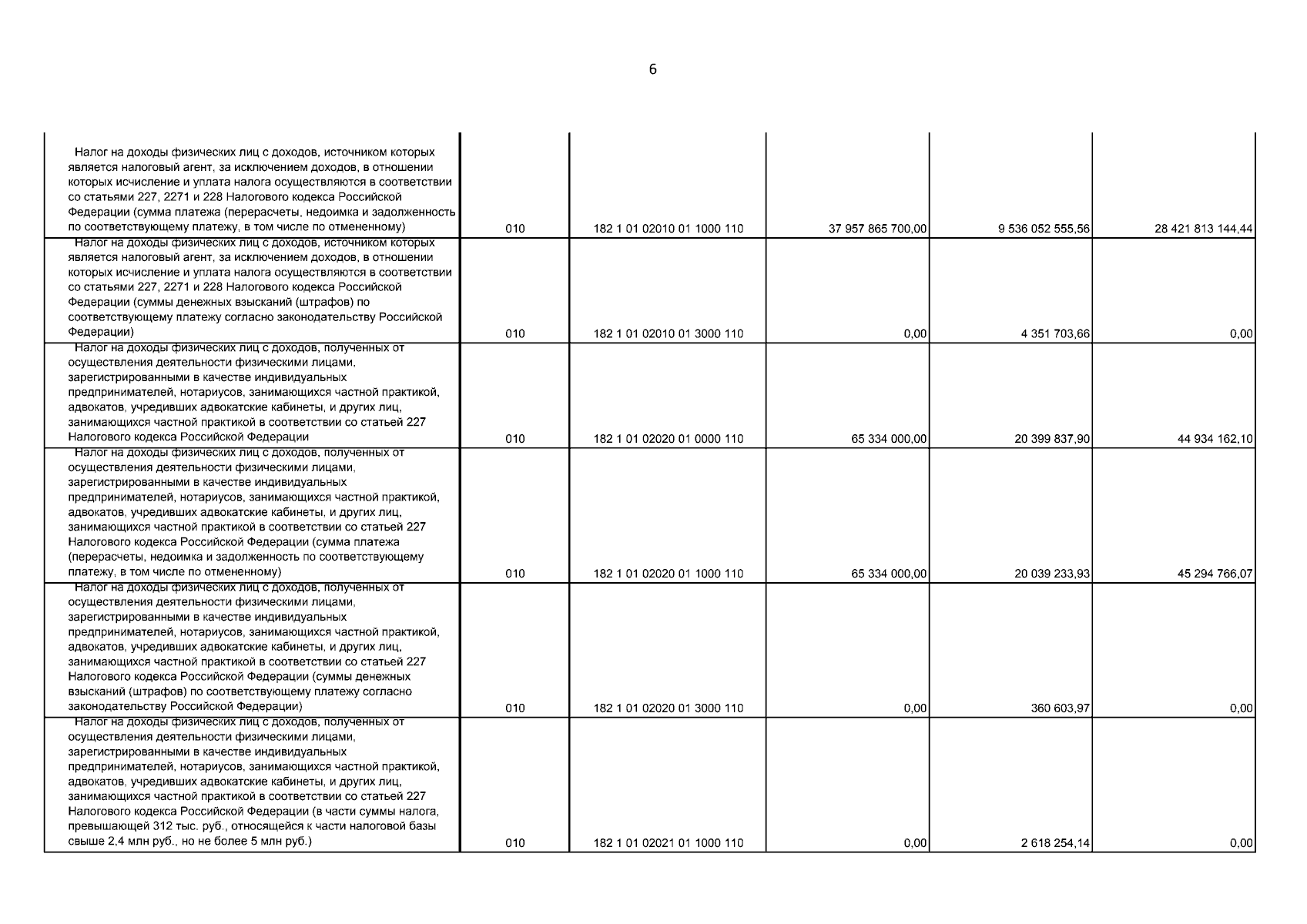 6

| | | | | | |
|---|---|---|---|---|---|
| Налог на доходы физических лиц с доходов, источником которых является налоговый агент, за исключением доходов, в отношении которых исчисление и уплата налога осуществляются в соответствии со статьями 227, 2271 и 228 Налогового кодекса Российской Федерации (сумма платежа (перерасчеты, недоимка и задолженность по соответствующему платежу, в том числе по отмененному) | 010 | 182 1 01 02010 01 1000 110 | 37 957 865 700,00 | 9 536 052 555,56 | 28 421 813 144,44 |
| Налог на доходы физических лиц с доходов, источником которых является налоговый агент, за исключением доходов, в отношении которых исчисление и уплата налога осуществляются в соответствии со статьями 227, 2271 и 228 Налогового кодекса Российской Федерации (суммы денежных взысканий (штрафов) по соответствующему платежу согласно законодательству Российской Федерации) | 010 | 182 1 01 02010 01 3000 110 | 0,00 | 4 351 703,66 | 0,00 |
| Налог на доходы физических лиц с доходов, полученных от осуществления деятельности физическими лицами, зарегистрированными в качестве индивидуальных предпринимателей, нотариусов, занимающихся частной практикой, адвокатов, учредивших адвокатские кабинеты, и других лиц, занимающихся частной практикой в соответствии со статьей 227 Налогового кодекса Российской Федерации | 010 | 182 1 01 02020 01 0000 110 | 65 334 000,00 | 20 399 837,90 | 44 934 162,10 |
| Налог на доходы физических лиц с доходов, полученных от осуществления деятельности физическими лицами, зарегистрированными в качестве индивидуальных предпринимателей, нотариусов, занимающихся частной практикой, адвокатов, учредивших адвокатские кабинеты, и других лиц, занимающихся частной практикой в соответствии со статьей 227 Налогового кодекса Российской Федерации (сумма платежа (перерасчеты, недоимка и задолженность по соответствующему платежу, в том числе по отмененному) | 010 | 182 1 01 02020 01 1000 110 | 65 334 000,00 | 20 039 233,93 | 45 294 766,07 |
| Налог на доходы физических лиц с доходов, полученных от осуществления деятельности физическими лицами, зарегистрированными в качестве индивидуальных предпринимателей, нотариусов, занимающихся частной практикой, адвокатов, учредивших адвокатские кабинеты, и других лиц, занимающихся частной практикой в соответствии со статьей 227 Налогового кодекса Российской Федерации (суммы денежных взысканий (штрафов) по соответствующему платежу согласно законодательству Российской Федерации) | 010 | 182 1 01 02020 01 3000 110 | 0,00 | 360 603,97 | 0,00 |
| Налог на доходы физических лиц с доходов, полученных от осуществления деятельности физическими лицами, зарегистрированными в качестве индивидуальных предпринимателей, нотариусов, занимающихся частной практикой, адвокатов, учредивших адвокатские кабинеты, и других лиц, занимающихся частной практикой в соответствии со статьей 227 Налогового кодекса Российской Федерации (в части суммы налога, превышающей 312 тыс. руб., относящейся к части налоговой базы свыше 2,4 млн руб., но не более 5 млн руб.) | 010 | 182 1 01 02021 01 1000 110 | 0,00 | 2 618 254,14 | 0,00 |